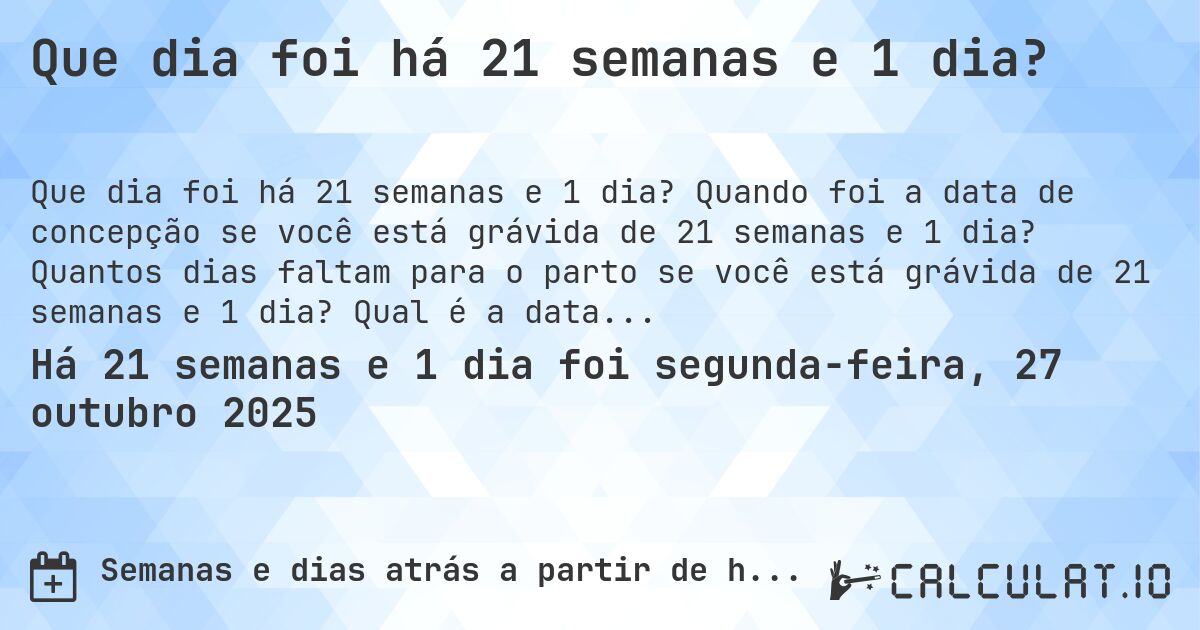 Que dia foi há 21 semanas e 1 dia?

Que dia foi há 21 semanas e 1 dia? Quando foi a data de concepção se você está grávida de 21 semanas e 1 dia? Quantos dias faltam para o parto se você está grávida de 21 semanas e 1 dia? Qual é a data...

Há 21 semanas e 1 dia foi segunda-feira, 27 outubro 2025

Semanas e dias atrás a partir de h...

CALCULAT.IO